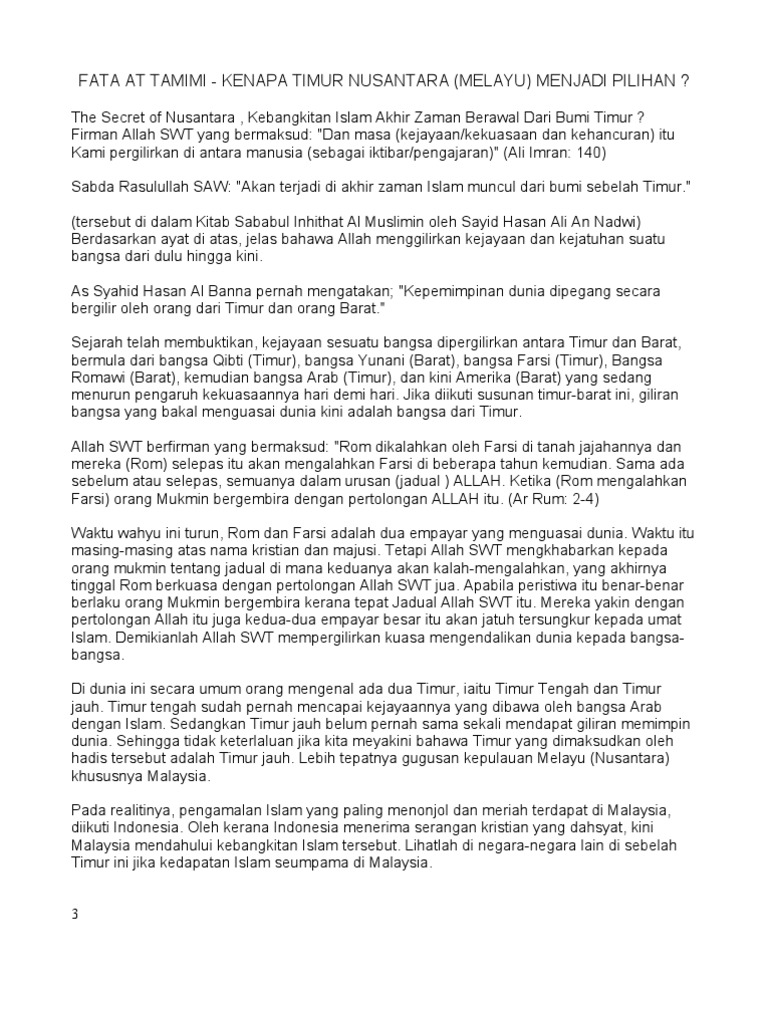 FATA AT TAMIMI - KENAPA TIMUR NUSANTARA (MELAYU) MENJADI PILIHAN ?

The Secret of Nusantara , Kebangkitan Islam Akhir Zaman Berawal Dari Bumi Timur ? Firman Allah SWT yang bermaksud: "Dan masa (kejayaan/kekuasaan dan kehancuran) itu Kami pergilirkan di antara manusia (sebagai iktibar/pengajaran)" (Ali Imran: 140)

Sabda Rasulullah SAW: "Akan terjadi di akhir zaman Islam muncul dari bumi sebelah Timur."

(tersebut di dalam Kitab Sababul Inhithat Al Muslimin oleh Sayid Hasan Ali An Nadwi) Berdasarkan ayat di atas, jelas bahawa Allah menggilirkan kejayaan dan kejatuhan suatu bangsa dari dulu hingga kini.

As Syahid Hasan Al Banna pernah mengatakan; "Kepemimpinan dunia dipegang secara bergilir oleh orang dari Timur dan orang Barat."

Sejarah telah membuktikan, kejayaan sesuatu bangsa dipergilirkan antara Timur dan Barat, bermula dari bangsa Qibti (Timur), bangsa Yunani (Barat), bangsa Farsi (Timur), Bangsa Romawi (Barat), kemudian bangsa Arab (Timur), dan kini Amerika (Barat) yang sedang menurun pengaruh kekuasaannya hari demi hari. Jika diikuti susunan timur-barat ini, giliran bangsa yang bakal menguasai dunia kini adalah bangsa dari Timur.

Allah SWT berfirman yang bermaksud: "Rom dikalahkan oleh Farsi di tanah jajahannya dan mereka (Rom) selepas itu akan mengalahkan Farsi di beberapa tahun kemudian. Sama ada sebelum atau selepas, semuanya dalam urusan (jadual ) ALLAH. Ketika (Rom mengalahkan Farsi) orang Mukmin bergembira dengan pertolongan ALLAH itu. (Ar Rum: 2-4)

Waktu wahyu ini turun, Rom dan Farsi adalah dua empayar yang menguasai dunia. Waktu itu masing-masing atas nama kristian dan majusi. Tetapi Allah SWT mengkhabarkan kepada orang mukmin tentang jadual di mana keduanya akan kalah-mengalahkan, yang akhirnya tinggal Rom berkuasa dengan pertolongan Allah SWT jua. Apabila peristiwa itu benar-benar berlaku orang Mukmin bergembira kerana tepat Jadual Allah SWT itu. Mereka yakin dengan pertolongan Allah itu juga kedua-dua empayar besar itu akan jatuh tersungkur kepada umat Islam. Demikianlah Allah SWT mempergilirkan kuasa mengendalikan dunia kepada bangsa-bangsa.

Di dunia ini secara umum orang mengenal ada dua Timur, iaitu Timur Tengah dan Timur jauh. Timur tengah sudah pernah mencapai kejayaannya yang dibawa oleh bangsa Arab dengan Islam. Sedangkan Timur jauh belum pernah sama sekali mendapat giliran memimpin dunia. Sehingga tidak keterlaluan jika kita meyakini bahawa Timur yang dimaksudkan oleh hadis tersebut adalah Timur jauh. Lebih tepatnya gugusan kepulauan Melayu (Nusantara) khususnya Malaysia.

Pada realitinya, pengamalan Islam yang paling menonjol dan meriah terdapat di Malaysia, diikuti Indonesia. Oleh kerana Indonesia menerima serangan kristian yang dahsyat, kini Malaysia mendahului kebangkitan Islam tersebut. Lihatlah di negara-negara lain di sebelah Timur ini jika kedapatan Islam seumpama di Malaysia.

3